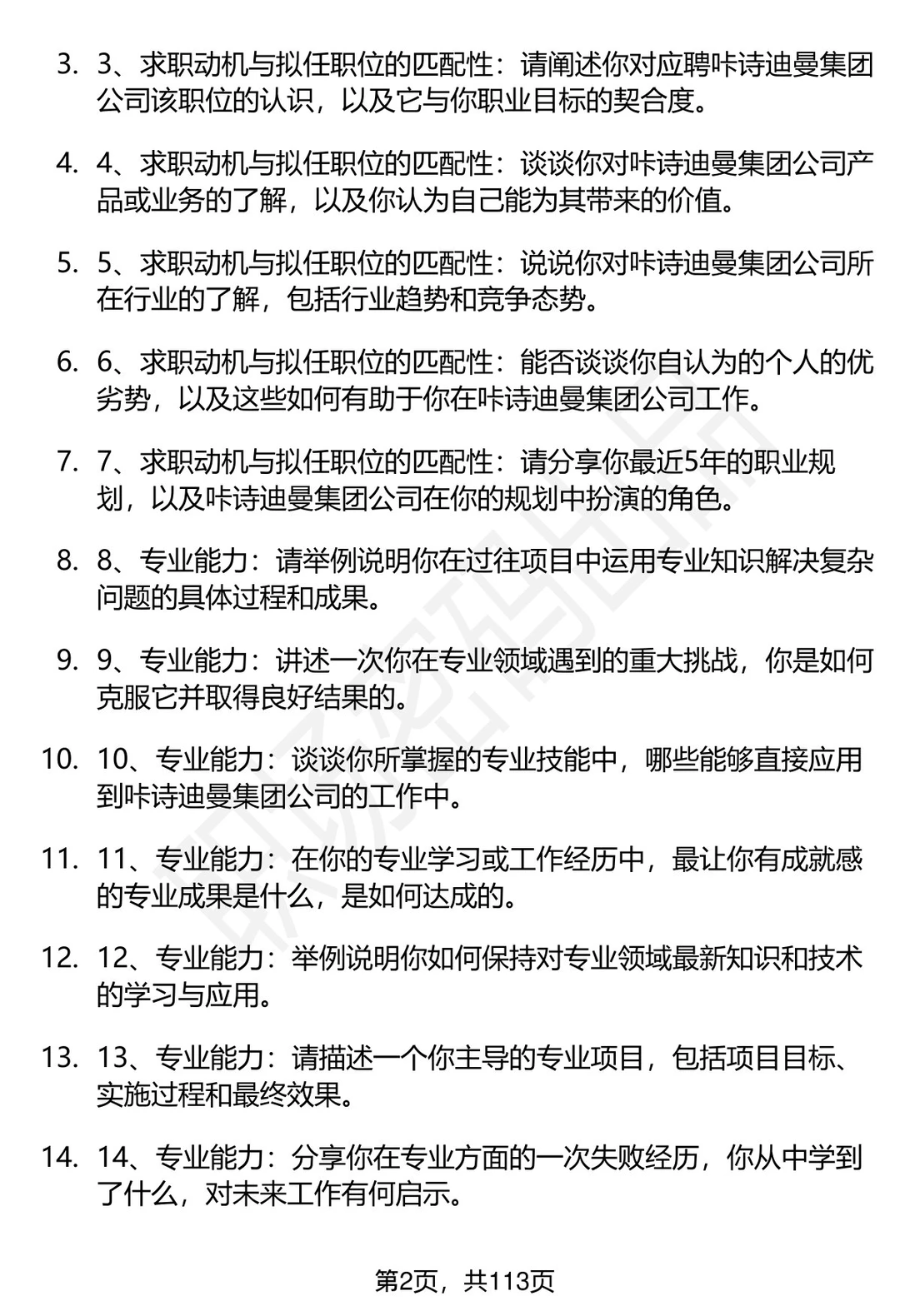 3. 3、求职动机与拟任职位的匹配性：请阐述你对应聘咔诗迪曼集团公司该职位的认识，以及它与你职业目标的契合度。

4. 4、求职动机与拟任职位的匹配性：谈谈你对咔诗迪曼集团公司产品或业务的了解，以及你认为自己能为其带来的价值。

5. 5、求职动机与拟任职位的匹配性：说说你对咔诗迪曼集团公司所在行业的了解，包括行业趋势和竞争态势。

6. 6、求职动机与拟任职位的匹配性：能否谈谈你自认为的个人的优劣势，以及这些如何有助于你在咔诗迪曼集团公司工作。

7. 7、求职动机与拟任职位的匹配性：请分享你最近5年的职业规划，以及咔诗迪曼集团公司在你的规划中扮演的角色。

8. 8、专业能力：请举例说明你在过往项目中运用专业知识解决复杂问题的具体过程和成果。

9. 9、专业能力：讲述一次你在专业领域遇到的重大挑战，你是如何克服它并取得良好结果的。

10. 10、专业能力：谈谈你所掌握的专业技能中，哪些能够直接应用到咔诗迪曼集团公司的工作中。

11. 11、专业能力：在你的专业学习或工作经历中，最让你有成就感的专业成果是什么，是如何达成的。

12. 12、专业能力：举例说明你如何保持对专业领域最新知识和技术的学习与应用。

13. 13、专业能力：请描述一个你主导的专业项目，包括项目目标、实施过程和最终效果。

14. 14、专业能力：分享你在专业方面的一次失败经历，你从中学到了什么，对未来工作有何启示。

第2页，共113页